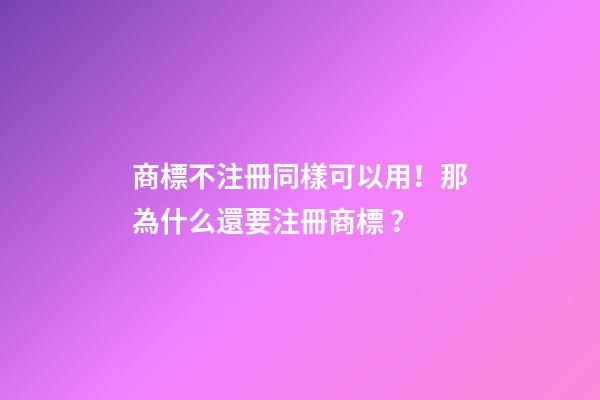 商標不注冊同樣可以用！那為什么還要注冊商標？